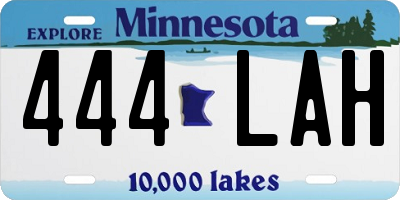 EXPLORE Minnesota

444 LAH

10,000 lakes